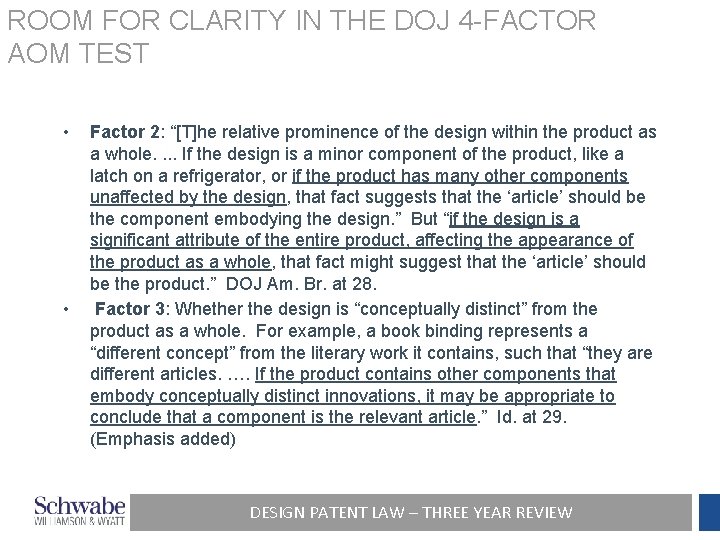 ROOM FOR CLARITY IN THE DOJ 4-FACTOR AOM TEST

• Factor 2: "[T]he relative prominence of the design within the product as a whole. ... If the design is a minor component of the product, like a latch on a refrigerator, or if the product has many other components unaffected by the design, that fact suggests that the 'article' should be the component embodying the design." But "if the design is a significant attribute of the entire product, affecting the appearance of the product as a whole, that fact might suggest that the 'article' should be the product." DOJ Am. Br. at 28.
• Factor 3: Whether the design is "conceptually distinct" from the product as a whole. For example, a book binding represents a "different concept" from the literary work it contains, such that "they are different articles. …. If the product contains other components that embody conceptually distinct innovations, it may be appropriate to conclude that a component is the relevant article." Id. at 29. (Emphasis added)

Schwabe
WILLIAMSON & WYATT

DESIGN PATENT LAW – THREE YEAR REVIEW